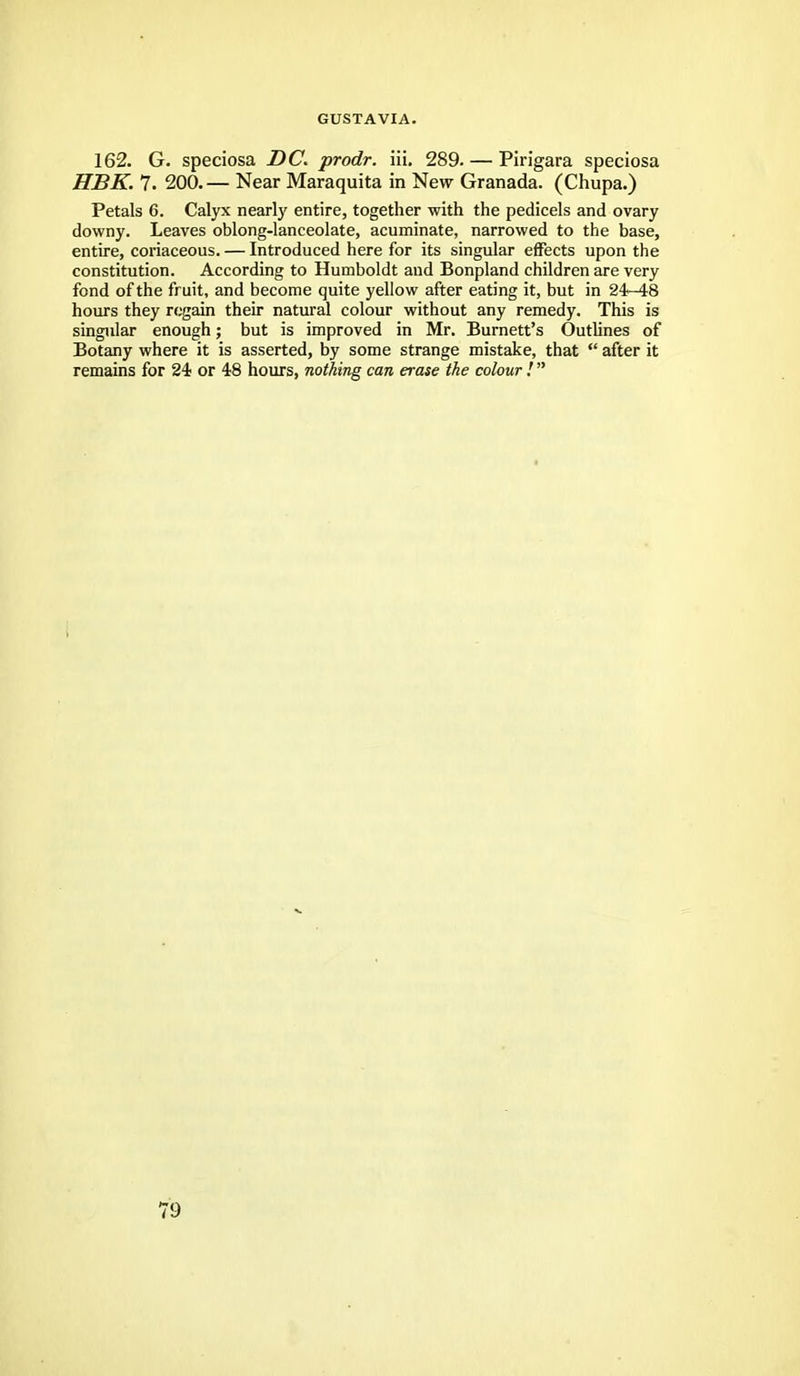 GUSTAVIA.

162. G. speciosa DC. prodr. iii. 289. — Pirigara speciosa HBK. 7. 200. — Near Maraquita in New Granada. (Chupa.)

Petals 6. Calyx nearly entire, together with the pedicels and ovary downy. Leaves oblong-lanceolate, acuminate, narrowed to the base, entire, coriaceous. — Introduced here for its singular effects upon the constitution. According to Humboldt and Bonpland children are very fond of the fruit, and become quite yellow after eating it, but in 24–48 hours they regain their natural colour without any remedy. This is singular enough; but is improved in Mr. Burnett's Outlines of Botany where it is asserted, by some strange mistake, that "after it remains for 24 or 48 hours, nothing can erase the colour!"

79